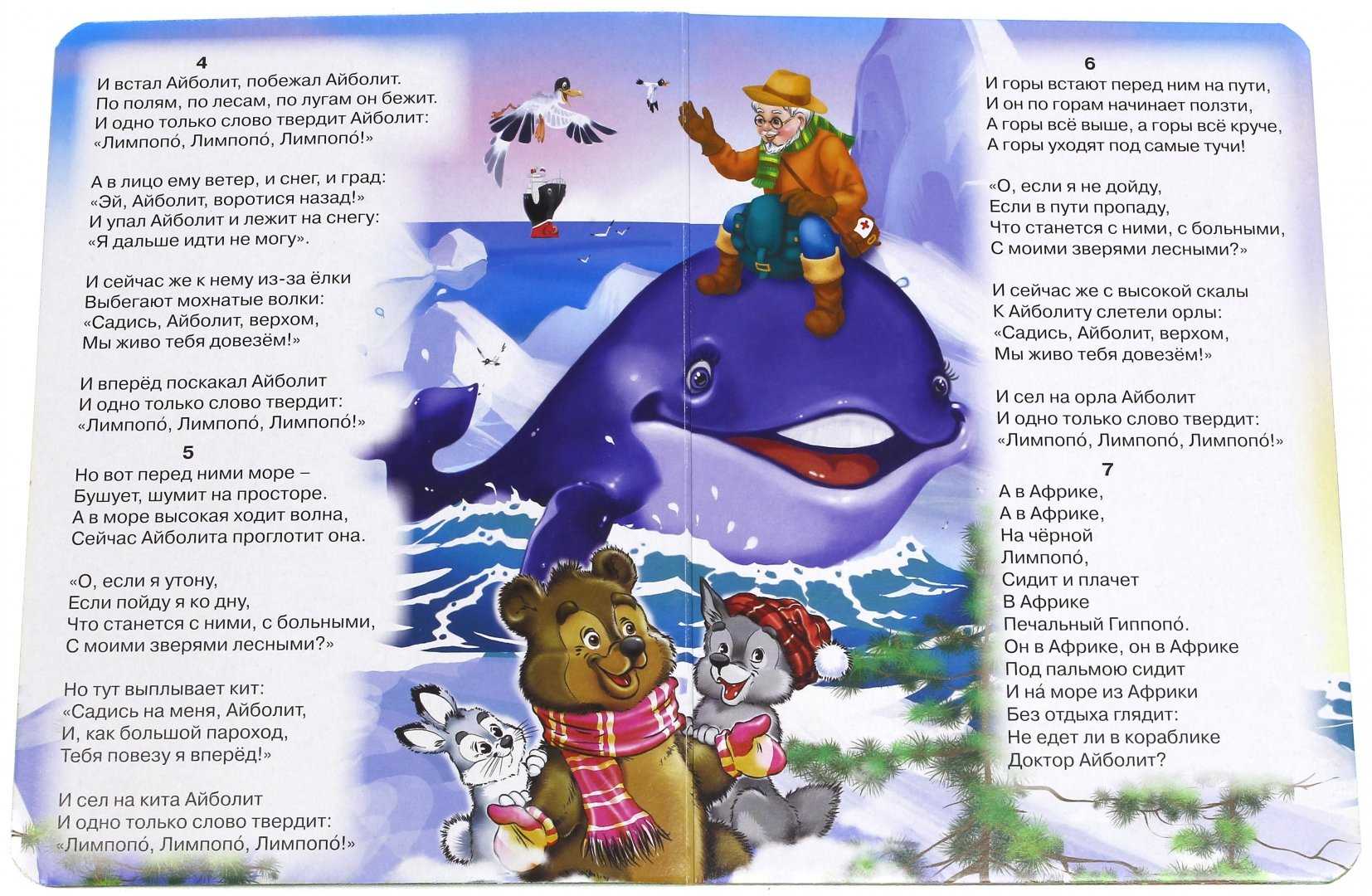 4
И встал Айболит, побежал Айболит.
По полям, по лесам, по лугам он бежит.
И одно только слово твердит Айболит:
«Лимпопо́, Лимпопо́, Лимпопо́!»

А в лицо ему ветер, и снег, и град:
«Эй, Айболит, воротися назад!»
И упал Айболит и лежит на снегу:
«Я дальше идти не могу».

И сейчас же к нему из-за ёлки
Выбегают мохнатые волки:
«Садись, Айболит, верхом,
Мы живо тебя довезём!»

И вперёд поскакал Айболит
И одно только слово твердит:
«Лимпопо́, Лимпопо́, Лимпопо́!»

5
Но вот перед ними море –
Бушует, шумит на просторе.
А в море высокая ходит волна,
Сейчас Айболита проглотит она.

«О, если я утону,
Если пойду я ко дну,
Что станется с ними, с больными,
С моими зверями лесными?»

Но тут выплывает кит:
«Садись на меня, Айболит,
И, как большой пароход,
Тебя повезу я вперёд!»

И сел на кита Айболит
И одно только слово твердит:
«Лимпопо́, Лимпопо́, Лимпопо́!»

6
И горы встают перед ним на пути,
И он по горам начинает ползти,
А горы всё выше, а горы всё круче,
А горы уходят под самые тучи!

«О, если я не дойду,
Если в пути пропаду,
Что станется с ними, с больными,
С моими зверями лесными?»

И сейчас же с высокой скалы
К Айболиту слетели орлы:
«Садись, Айболит, верхом,
Мы живо тебя довезём!»

И сел на орла Айболит
И одно только слово твердит:
«Лимпопо́, Лимпопо́, Лимпопо́!»

7
А в Африке,
А в Африке,
На чёрной
Лимпопо́,
Сидит и плачет
В Африке
Печальный Гиппопо́.
Он в Африке, он в Африке
Под пальмою сидит
И на́ море из Африки
Без отдыха глядит:
Не едет ли в кораблике
Доктор Айболит?